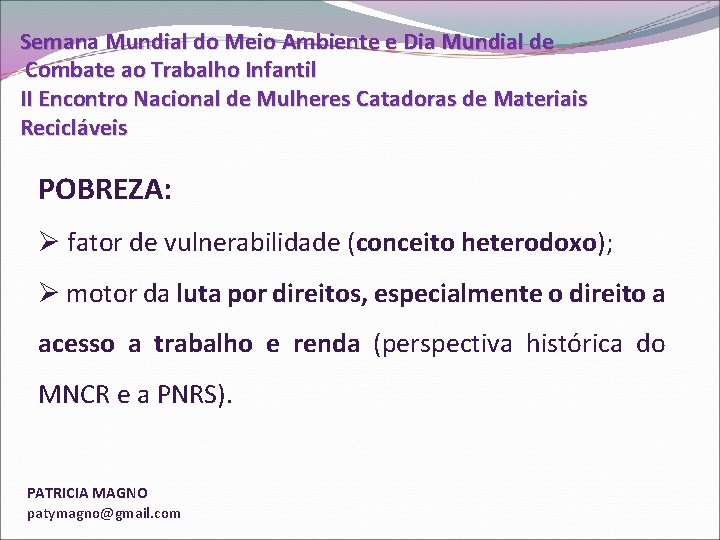 Semana Mundial do Meio Ambiente e Dia Mundial de Combate ao Trabalho Infantil
II Encontro Nacional de Mulheres Catadoras de Materiais Recicláveis

POBREZA:

➢ fator de vulnerabilidade (conceito heterodoxo);

➢ motor da luta por direitos, especialmente o direito a acesso a trabalho e renda (perspectiva histórica do MNCR e a PNRS).

PATRICIA MAGNO
patymagno@gmail.com